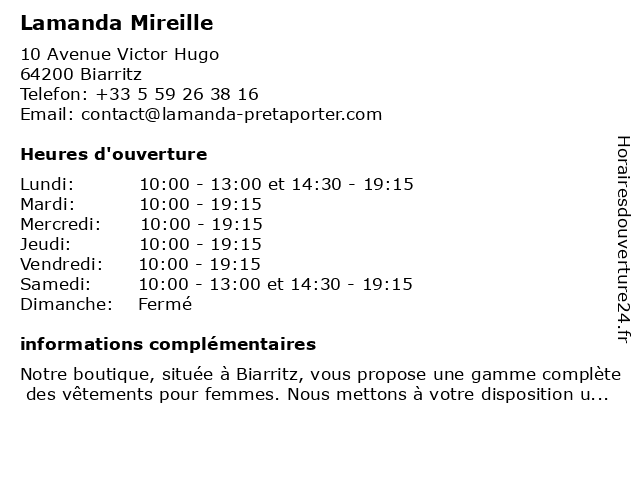 Lamanda Mireille

10 Avenue Victor Hugo
64200 Biarritz
Telefon: +33 5 59 26 38 16
Email: contact@lamanda-pretaporter.com

Heures d'ouverture

Lundi: 10:00 - 13:00 et 14:30 - 19:15
Mardi: 10:00 - 19:15
Mercredi: 10:00 - 19:15
Jeudi: 10:00 - 19:15
Vendredi: 10:00 - 19:15
Samedi: 10:00 - 13:00 et 14:30 - 19:15
Dimanche: Fermé

informations complémentaires

Notre boutique, située à Biarritz, vous propose une gamme complète des vêtements pour femmes. Nous mettons à votre disposition u...

Horairesdouverture24.fr